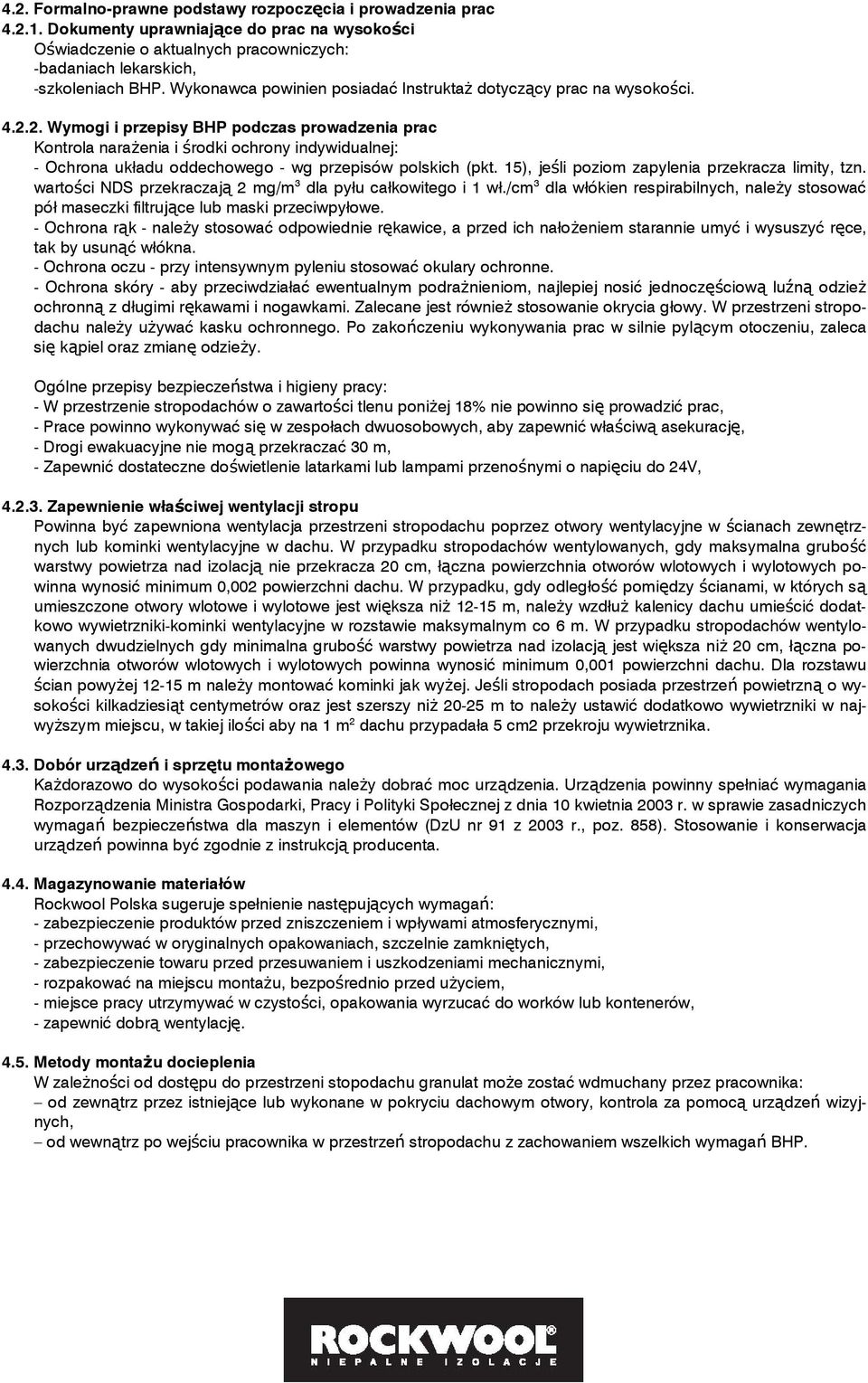 4.2. Formalno-prawne podstawy rozpoczęcia i prowadzenia prac
4.2.1. Dokumenty uprawniające do prac na wysokości
Oświadczenie o aktualnych pracowniczych:
-badaniach lekarskich,
-szkoleniach BHP. Wykonawca powinien posiadać Instruktaż dotyczący prac na wysokości.

4.2.2. Wymogi i przepisy BHP podczas prowadzenia prac
Kontrola narażenia i środki ochrony indywidualnej:
- Ochrona układu oddechowego - wg przepisów polskich (pkt. 15), jeśli poziom zapylenia przekracza limity, tzn. wartości NDS przekraczają 2 mg/m$^3$ dla pyłu całkowitego i 1 wł./cm$^3$ dla włókien respirabilnych, należy stosować pół maseczki filtrujące lub maski przeciwpyłowe.
- Ochrona rąk - należy stosować odpowiednie rękawice, a przed ich nałożeniem starannie umyć i wysuszyć ręce, tak by usunąć włókna.
- Ochrona oczu - przy intensywnym pyleniu stosować okulary ochronne.
- Ochrona skóry - aby przeciwdziałać ewentualnym podrażnieniom, najlepiej nosić jednoczęściową luźną odzież ochronną z długimi rękawami i nogawkami. Zalecane jest również stosowanie okrycia głowy. W przestrzeni stropodachu należy używać kasku ochronnego. Po zakończeniu wykonywania prac w silnie pylącym otoczeniu, zaleca się kąpiel oraz zmianę odzieży.

Ogólne przepisy bezpieczeństwa i higieny pracy:
- W przestrzenie stropodachów o zawartości tlenu poniżej 18% nie powinno się prowadzić prac,
- Prace powinno wykonywać się w zespołach dwuosobowych, aby zapewnić właściwą asekurację,
- Drogi ewakuacyjne nie mogą przekraczać 30 m,
- Zapewnić dostateczne doświetlenie latarkami lub lampami przenośnymi o napięciu do 24V,

4.2.3. Zapewnienie właściwej wentylacji stropu
Powinna być zapewniona wentylacja przestrzeni stropodachu poprzez otwory wentylacyjne w ścianach zewnętrznych lub kominki wentylacyjne w dachu. W przypadku stropodachów wentylowanych, gdy maksymalna grubość warstwy powietrza nad izolacją nie przekracza 20 cm, łączna powierzchnia otworów wlotowych i wylotowych powinna wynosić minimum 0,002 powierzchni dachu. W przypadku, gdy odległość pomiędzy ścianami, w których są umieszczone otwory wlotowe i wylotowe jest większa niż 12-15 m, należy wzdłuż kalenicy dachu umieścić dodatkowo wywietrzniki-kominki wentylacyjne w rozstawie maksymalnym co 6 m. W przypadku stropodachów wentylowanych dwudzielnych gdy minimalna grubość warstwy powietrza nad izolacją jest większa niż 20 cm, łączna powierzchnia otworów wlotowych i wylotowych powinna wynosić minimum 0,001 powierzchni dachu. Dla rozstawu ścian powyżej 12-15 m należy montować kominki jak wyżej. Jeśli stropodach posiada przestrzeń powietrzną o wysokości kilkadziesiąt centymetrów oraz jest szerszy niż 20-25 m to należy ustawić dodatkowo wywietrzniki w najwyższym miejscu, w takiej ilości aby na 1 m$^2$ dachu przypadała 5 cm2 przekroju wywietrznika.

4.3. Dobór urządzeń i sprzętu montażowego
Każdorazowo do wysokości podawania należy dobrać moc urządzenia. Urządzenia powinny spełniać wymagania Rozporządzenia Ministra Gospodarki, Pracy i Polityki Społecznej z dnia 10 kwietnia 2003 r. w sprawie zasadniczych wymagań bezpieczeństwa dla maszyn i elementów (DzU nr 91 z 2003 r., poz. 858). Stosowanie i konserwacja urządzeń powinna być zgodnie z instrukcją producenta.

4.4. Magazynowanie materiałów
Rockwool Polska sugeruje spełnienie następujących wymagań:
- zabezpieczenie produktów przed zniszczeniem i wpływami atmosferycznymi,
- przechowywać w oryginalnych opakowaniach, szczelnie zamkniętych,
- zabezpieczenie towaru przed przesuwaniem i uszkodzeniami mechanicznymi,
- rozpakować na miejscu montażu, bezpośrednio przed użyciem,
- miejsce pracy utrzymywać w czystości, opakowania wyrzucać do worków lub kontenerów,
- zapewnić dobrą wentylację.

4.5. Metody montażu docieplenia
W zależności od dostępu do przestrzeni stopodachu granulat może zostać wdmuchany przez pracownika:
– od zewnątrz przez istniejące lub wykonane w pokryciu dachowym otwory, kontrola za pomocą urządzeń wizyjnych,
– od wewnątrz po wejściu pracownika w przestrzeń stropodachu z zachowaniem wszelkich wymagań BHP.

ROCKWOOL
NIEPALNE IZOLACJE